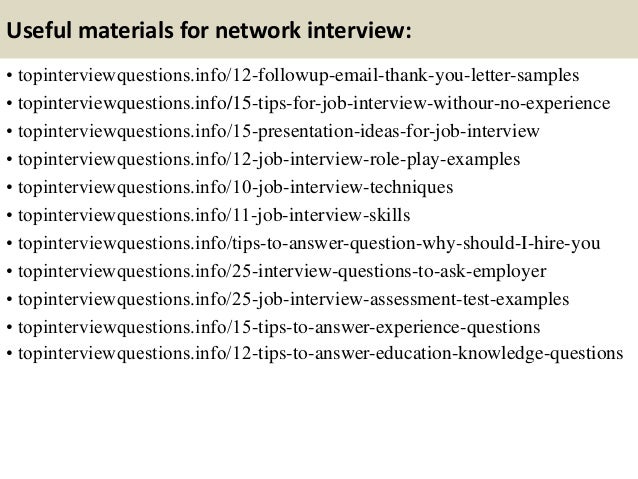 Useful materials for network interview:

• topinterviewquestions.info/12-followup-email-thank-you-letter-samples
• topinterviewquestions.info/15-tips-for-job-interview-withour-no-experience
• topinterviewquestions.info/15-presentation-ideas-for-job-interview
• topinterviewquestions.info/12-job-interview-role-play-examples
• topinterviewquestions.info/10-job-interview-techniques
• topinterviewquestions.info/11-job-interview-skills
• topinterviewquestions.info/tips-to-answer-question-why-should-I-hire-you
• topinterviewquestions.info/25-interview-questions-to-ask-employer
• topinterviewquestions.info/25-job-interview-assessment-test-examples
• topinterviewquestions.info/15-tips-to-answer-experience-questions
• topinterviewquestions.info/12-tips-to-answer-education-knowledge-questions